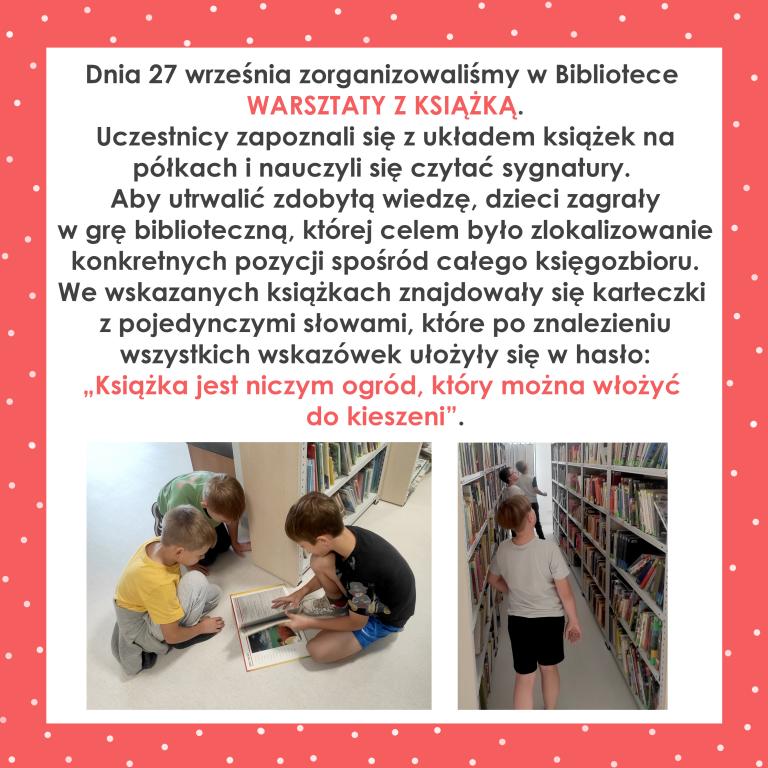 Dnia 27 września zorganizowaliśmy w Bibliotece WARSZTATY Z KSIĄŻKĄ.
Uczestnicy zapoznali się z układem książek na półkach i nauczyli się czytać sygnatury.
Aby utrwalić zdobytą wiedzę, dzieci zagrały w grę biblioteczną, której celem było zlokalizowanie konkretnych pozycji spośród całego księgozbioru.
We wskazanych książkach znajdowały się karteczki z pojedynczymi słowami, które po znalezieniu wszystkich wskazówek ułożyły się w hasło:
„Książka jest niczym ogród, który można włożyć do kieszeni”.